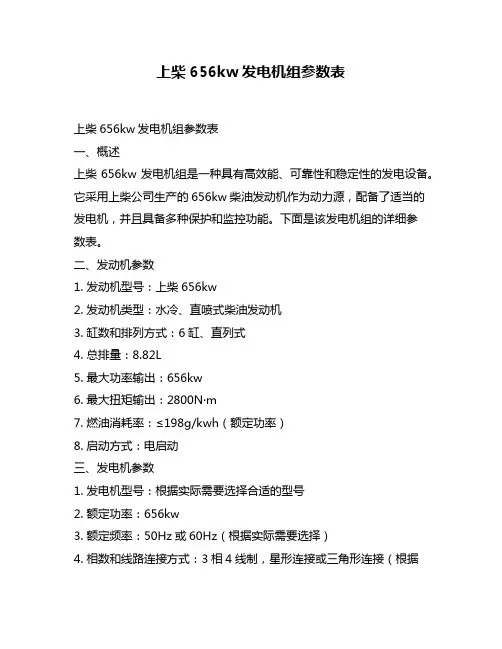 上柴 656kw 发电机组参数表

上柴 656kw 发电机组参数表

一、概述

上柴 656kw 发电机组是一种具有高效能、可靠性和稳定性的发电设备。它采用上柴公司生产的 656kw 柴油发动机作为动力源，配备了适当的发电机，并且具备多种保护和监控功能。下面是该发电机组的详细参数表。

二、发动机参数

1. 发动机型号：上柴 656kw

2. 发动机类型：水冷、直喷式柴油发动机

3. 缸数和排列方式：6 缸、直列式

4. 总排量：8.82L

5. 最大功率输出：656kw

6. 最大扭矩输出：2800N·m

7. 燃油消耗率：≤198g/kwh（额定功率）

8. 启动方式：电启动

三、发电机参数

1. 发电机型号：根据实际需要选择合适的型号

2. 额定功率：656kw

3. 额定频率：50Hz 或 60Hz（根据实际需要选择）

4. 相数和线路连接方式：3 相 4 线制，星形连接或三角形连接（根据